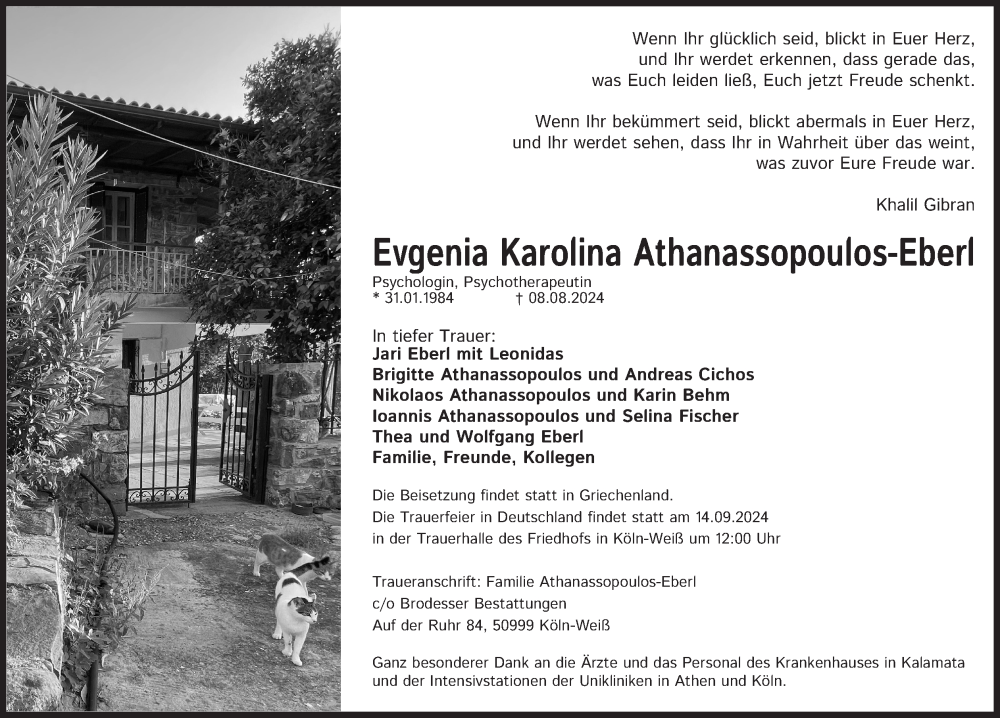 Wenn Ihr glücklich seid, blickt in Euer Herz, und Ihr werdet erkennen, dass gerade das, was Euch leiden ließ, Euch jetzt Freude schenkt.

Wenn Ihr bekümmert seid, blickt abermals in Euer Herz, und Ihr werdet sehen, dass Ihr in Wahrheit über das weint, was zuvor Eure Freude war.

Khalil Gibran

Evgenia Karolina Athanassopoulos-Eberl

Psychologin, Psychotherapeutin
* 31.01.1984 † 08.08.2024

In tiefer Trauer:
Jari Eberl mit Leonidas
Brigitte Athanassopoulos und Andreas Cichos
Nikolaos Athanassopoulos und Karin Behm
Ioannis Athanassopoulos und Selina Fischer
Thea und Wolfgang Eberl
Familie, Freunde, Kollegen

Die Beisetzung findet statt in Griechenland.
Die Trauerfeier in Deutschland findet statt am 14.09.2024
in der Trauerhalle des Friedhofs in Köln-Weiß um 12:00 Uhr

Traueranschrift: Familie Athanassopoulos-Eberl
c/o Brodesser Bestattungen
Auf der Ruhr 84, 50999 Köln-Weiß

Ganz besonderer Dank an die Ärzte und das Personal des Krankenhauses in Kalamata und der Intensivstationen der Unikliniken in Athen und Köln.